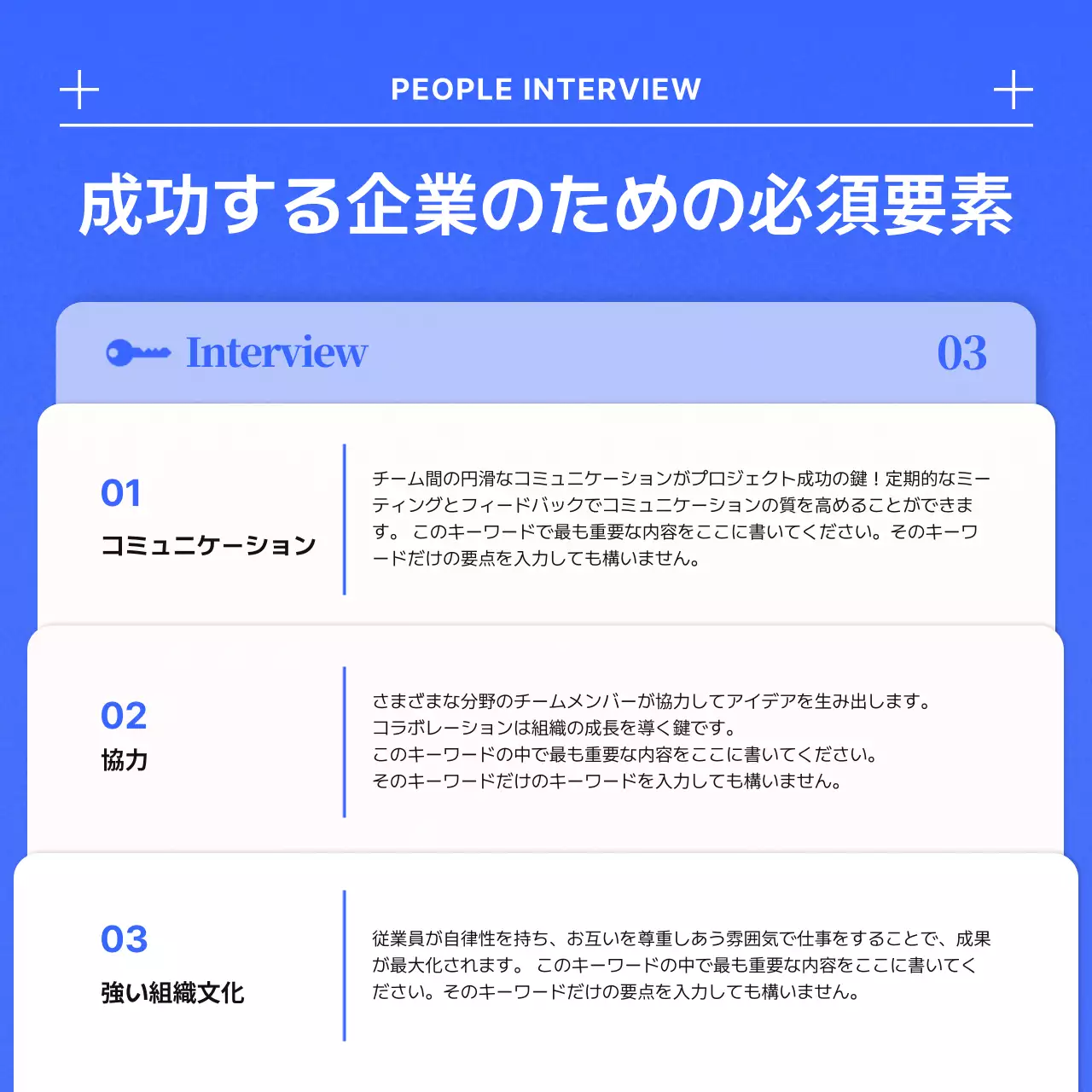 PEOPLE INTERVIEW

成功する企業のための必須要素

Interview 03

01
コミュニケーション

チーム間の円滑なコミュニケーションがプロジェクト成功の鍵！定期的なミーティングとフィードバックでコミュニケーションの質を高めることができます。 このキーワードで最も重要な内容をここに書いてください。そのキーワードだけの要点を入力しても構いません。

02
協力

さまざまな分野のチームメンバーが協力してアイデアを生み出します。
コラボレーションは組織の成長を導く鍵です。
このキーワードの中で最も重要な内容をここに書いてください。
そのキーワードだけのキーワードを入力しても構いません。

03
強い組織文化

従業員が自律性を持ち、お互いを尊重しあう雰囲気で仕事をすることで、成果が最大化されます。 このキーワードの中で最も重要な内容をここに書いてください。そのキーワードだけの要点を入力しても構いません。